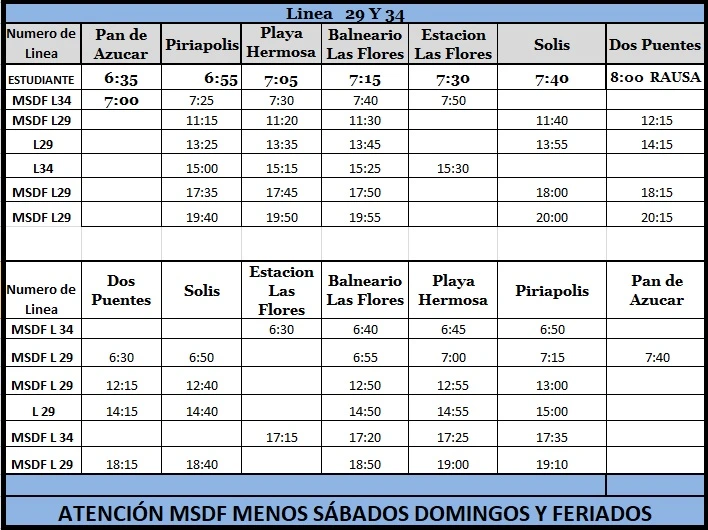 Linea 29 Y 34

| Numero de Linea | Pan de Azucar | Piriapolis | Playa Hermosa | Balneario Las Flores | Estacion Las Flores | Solis | Dos Puentes |
|---|---|---|---|---|---|---|---|
| ESTUDIANTE | 6:35 | 6:55 | 7:05 | 7:15 | 7:30 | 7:40 | 8:00 RAUSA |
| MSDF L34 | 7:00 | 7:25 | 7:30 | 7:40 | 7:50 | | |
| MSDF L29 | | 11:15 | 11:20 | 11:30 | | 11:40 | 12:15 |
| L29 | | 13:25 | 13:35 | 13:45 | | 13:55 | 14:15 |
| L34 | | 15:00 | 15:15 | 15:25 | 15:30 | | |
| MSDF L29 | | 17:35 | 17:45 | 17:50 | | 18:00 | 18:15 |
| MSDF L29 | | 19:40 | 19:50 | 19:55 | | 20:00 | 20:15 |

| Numero de Linea | Dos Puentes | Solis | Estacion Las Flores | Balneario Las Flores | Playa Hermosa | Piriapolis | Pan de Azucar |
|---|---|---|---|---|---|---|---|
| MSDF L 34 | | | 6:30 | 6:40 | 6:45 | 6:50 | |
| MSDF L 29 | 6:30 | 6:50 | | 6:55 | 7:00 | 7:15 | 7:40 |
| MSDF L 29 | 12:15 | 12:40 | | 12:50 | 12:55 | 13:00 | |
| L 29 | 14:15 | 14:40 | | 14:50 | 14:55 | 15:00 | |
| MSDF L 34 | | | 17:15 | 17:20 | 17:25 | 17:35 | |
| MSDF L 29 | 18:15 | 18:40 | | 18:50 | 19:00 | 19:10 | |

ATENCIÓN MSDF MENOS SÁBADOS DOMINGOS Y FERIADOS